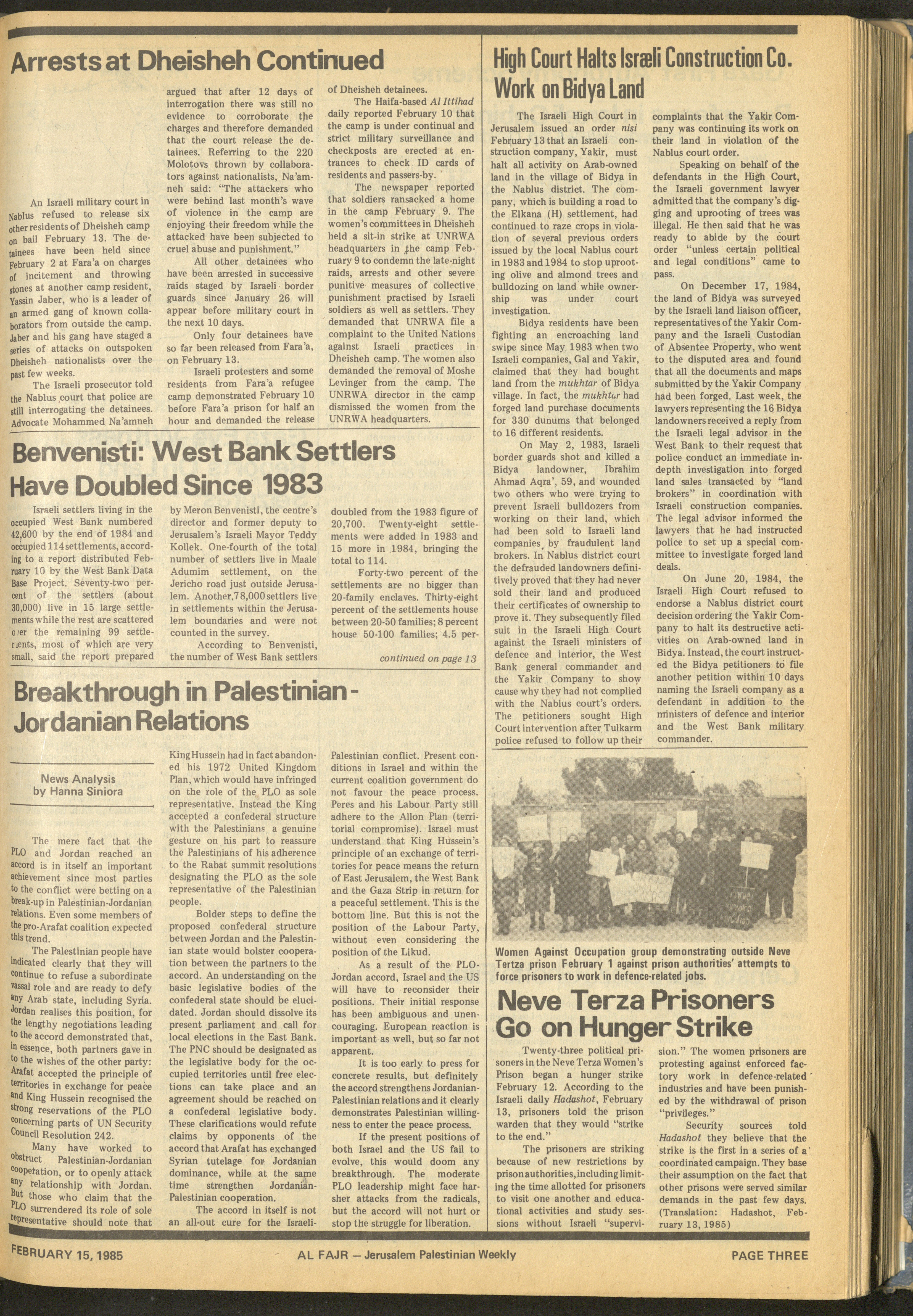 Arrests at Dheisheh Continued

An Israeli military court in Nablus refused to release six other residents of Dheisheh camp on bail February 13. The detainees have been held since February 2 at Fara'a on charges of incitement and throwing stones at another camp resident, Yassin Jaber, who is a leader of an armed gang of known collaborators from outside the camp. Jaber and his gang have staged a series of attacks on outspoken Dheisheh nationalists over the past few weeks.

The Israeli prosecutor told the Nablus court that police are still interrogating the detainees. Advocate Mohammed Na'amneh argued that after 12 days of interrogation there was still no evidence to corroborate the charges and therefore demanded that the court release the detainees. Referring to the 220 Molotovs thrown by collaborators against nationalists, Na'amneh said: "The attackers who were behind last month's wave of violence in the camp are enjoying their freedom while the attacked have been subjected to cruel abuse and punishment."

All other detainees who have been arrested in successive raids staged by Israeli border guards since January 26 will appear before military court in the next 10 days.

Only four detainees have so far been released from Fara'a, on February 13.

Israeli protesters and some residents from Fara'a refugee camp demonstrated February 10 before Fara'a prison for half an hour and demanded the release of Dheisheh detainees.

The Haifa-based Al Ittihad daily reported February 10 that the camp is under continual and strict military surveillance and checkposts are erected at entrances to check ID cards of residents and passers-by.

The newspaper reported that soldiers ransacked a home in the camp February 9. The women's committees in Dheisheh held a sit-in strike at UNRWA headquarters in the camp February 9 to condemn the late-night raids, arrests and other severe punitive measures of collective punishment practised by Israeli soldiers as well as settlers. They demanded that UNRWA file a complaint to the United Nations against Israeli practices in Dheisheh camp. The women also demanded the removal of Moshe Levinger from the camp. The UNRWA director in the camp dismissed the women from the UNRWA headquarters.

Benvenisti: West Bank Settlers Have Doubled Since 1983

Israeli settlers living in the occupied West Bank numbered 42,600 by the end of 1984 and occupied 114 settlements, according to a report distributed February 10 by the West Bank Data Base Project. Seventy-two percent of the settlers (about 30,000) live in 15 large settlements while the rest are scattered over the remaining 99 settlements, most of which are very small, said the report prepared by Meron Benvenisti, the centre's director and former deputy to Jerusalem's Israeli Mayor Teddy Kollek. One-fourth of the total number of settlers live in Maale Adumim settlement, on the Jericho road just outside Jerusalem. Another 78,000 settlers live in settlements within the Jerusalem boundaries and were not counted in the survey.

According to Benvenisti, the number of West Bank settlers doubled from the 1983 figure of 20,700. Twenty-eight settlements were added in 1983 and 15 more in 1984, bringing the total to 114.

Forty-two percent of the settlements are no bigger than 20-family enclaves. Thirty-eight percent of the settlements house between 20-50 families; 8 percent house 50-100 families; 4.5 per-

continued on page 13

Breakthrough in Palestinian-Jordanian Relations

News Analysis
by Hanna Siniora

The mere fact that the PLO and Jordan reached an accord is in itself an important achievement since most parties to the conflict were betting on a break-up in Palestinian-Jordanian relations. Even some members of the pro-Arafat coalition expected this trend.

The Palestinian people have indicated clearly that they will continue to refuse a subordinate vassal role and are ready to defy any Arab state, including Syria. Jordan realises this position, for the lengthy negotiations leading to the accord demonstrated that, in essence, both partners gave in to the wishes of the other party: Arafat accepted the principle of territories in exchange for peace and King Hussein recognised the strong reservations of the PLO concerning parts of UN Security Council Resolution 242.

Many have worked to obstruct Palestinian-Jordanian cooperation, or to openly attack any relationship with Jordan. But those who claim that the PLO surrendered its role of sole representative should note that King Hussein had in fact abandoned his 1972 United Kingdom Plan, which would have infringed on the role of the PLO as sole representative. Instead the King accepted a confederal structure with the Palestinians, a genuine gesture on his part to reassure the Palestinians of his adherence to the Rabat summit resolutions designating the PLO as the sole representative of the Palestinian people.

Bolder steps to define the proposed confederal structure between Jordan and the Palestinian state would bolster cooperation between the partners to the accord. An understanding on the basic legislative bodies of the confederal state should be elucidated. Jordan should dissolve its present parliament and call for local elections in the East Bank. The PNC should be designated as the legislative body for the occupied territories until free elections can take place and an agreement should be reached on a confederal legislative body. These clarifications would refute claims by opponents of the accord that Arafat has exchanged Syrian tutelage for Jordanian dominance, while at the same time strengthen Jordanian-Palestinian cooperation.

The accord in itself is not an all-out cure for the Israeli-Palestinian conflict. Present conditions in Israel and within the current coalition government do not favour the peace process. Peres and his Labour Party still adhere to the Allon Plan (territorial compromise). Israel must understand that King Hussein's principle of an exchange of territories for peace means the return of East Jerusalem, the West Bank and the Gaza Strip in return for a peaceful settlement. This is the bottom line. But this is not the position of the Labour Party, without even considering the position of the Likud.

As a result of the PLO-Jordan accord, Israel and the US will have to reconsider their positions. Their initial response has been ambiguous and unencouraging. European reaction is important as well, but so far not apparent.

It is too early to press for concrete results, but definitely the accord strengthens Jordanian-Palestinian relations and it clearly demonstrates Palestinian willingness to enter the peace process.

If the present positions of both Israel and the US fail to evolve, this would doom any breakthrough. The moderate PLO leadership might face harsher attacks from the radicals, but the accord will not hurt or stop the struggle for liberation.

High Court Halts Israeli Construction Co. Work on Bidya Land

The Israeli High Court in Jerusalem issued an order nisi February 13 that an Israeli construction company, Yakir, must halt all activity on Arab-owned land in the village of Bidya in the Nablus district. The company, which is building a road to the Elkana (H) settlement, had continued to raze crops in violation of several previous orders issued by the local Nablus court in 1983 and 1984 to stop uprooting olive and almond trees and bulldozing on land while ownership was under court investigation.

Bidya residents have been fighting an encroaching land swipe since May 1983 when two Israeli companies, Gal and Yakir, claimed that they had bought land from the mukhtar of Bidya village. In fact, the mukhtar had forged land purchase documents for 330 dunums that belonged to 16 different residents.

On May 2, 1983, Israeli border guards shot and killed a Bidya landowner, Ibrahim Ahmad Aqra', 59, and wounded two others who were trying to prevent Israeli bulldozers from working on their land, which had been sold to Israeli land companies by fraudulent land brokers. In Nablus district court the defrauded landowners definitively proved that they had never sold their land and produced their certificates of ownership to prove it. They subsequently filed suit in the Israeli High Court against the Israeli ministers of defence and interior, the West Bank general commander and the Yakir Company to show cause why they had not complied with the Nablus court's orders. The petitioners sought High Court intervention after Tulkarm police refused to follow up their complaints that the Yakir Company was continuing its work on their land in violation of the Nablus court order.

Speaking on behalf of the defendants in the High Court, the Israeli government lawyer admitted that the company's digging and uprooting of trees was illegal. He then said that he was ready to abide by the court order "unless certain political and legal conditions" came to pass.

On December 17, 1984, the land of Bidya was surveyed by the Israeli land liaison officer, representatives of the Yakir Company and the Israeli Custodian of Absentee Property, who went to the disputed area and found that all the documents and maps submitted by the Yakir Company had been forged. Last week, the lawyers representing the 16 Bidya landowners received a reply from the Israeli legal advisor in the West Bank to their request that police conduct an immediate in-depth investigation into forged land sales transacted by "land brokers" in coordination with Israeli construction companies. The legal advisor informed the lawyers that he had instructed police to set up a special committee to investigate forged land deals.

On June 20, 1984, the Israeli High Court refused to endorse a Nablus district court decision ordering the Yakir Company to halt its destructive activities on Arab-owned land in Bidya. Instead, the court instructed the Bidya petitioners to file another petition within 10 days naming the Israeli company as a defendant in addition to the ministers of defence and interior and the West Bank military commander.

Women Against Occupation group demonstrating outside Neve Tertza prison February 1 against prison authorities' attempts to force prisoners to work in defence-related jobs.

Neve Terza Prisoners Go on Hunger Strike

Twenty-three political prisoners in the Neve Terza Women's Prison began a hunger strike February 12. According to the Israeli daily Hadashot, February 13, prisoners told the prison warden that they would "strike to the end."

The prisoners are striking because of new restrictions by prison authorities, including limiting the time allotted for prisoners to visit one another and educational activities and study sessions without Israeli "supervision." The women prisoners are protesting against enforced factory work in defence-related industries and have been punished by the withdrawal of prison "privileges."

Security sources told Hadashot they believe that the strike is the first in a series of a coordinated campaign. They base their assumption on the fact that other prisons were served similar demands in the past few days. (Translation: Hadashot, February 13, 1985)

FEBRUARY 15, 1985 AL FAJR — Jerusalem Palestinian Weekly PAGE THREE